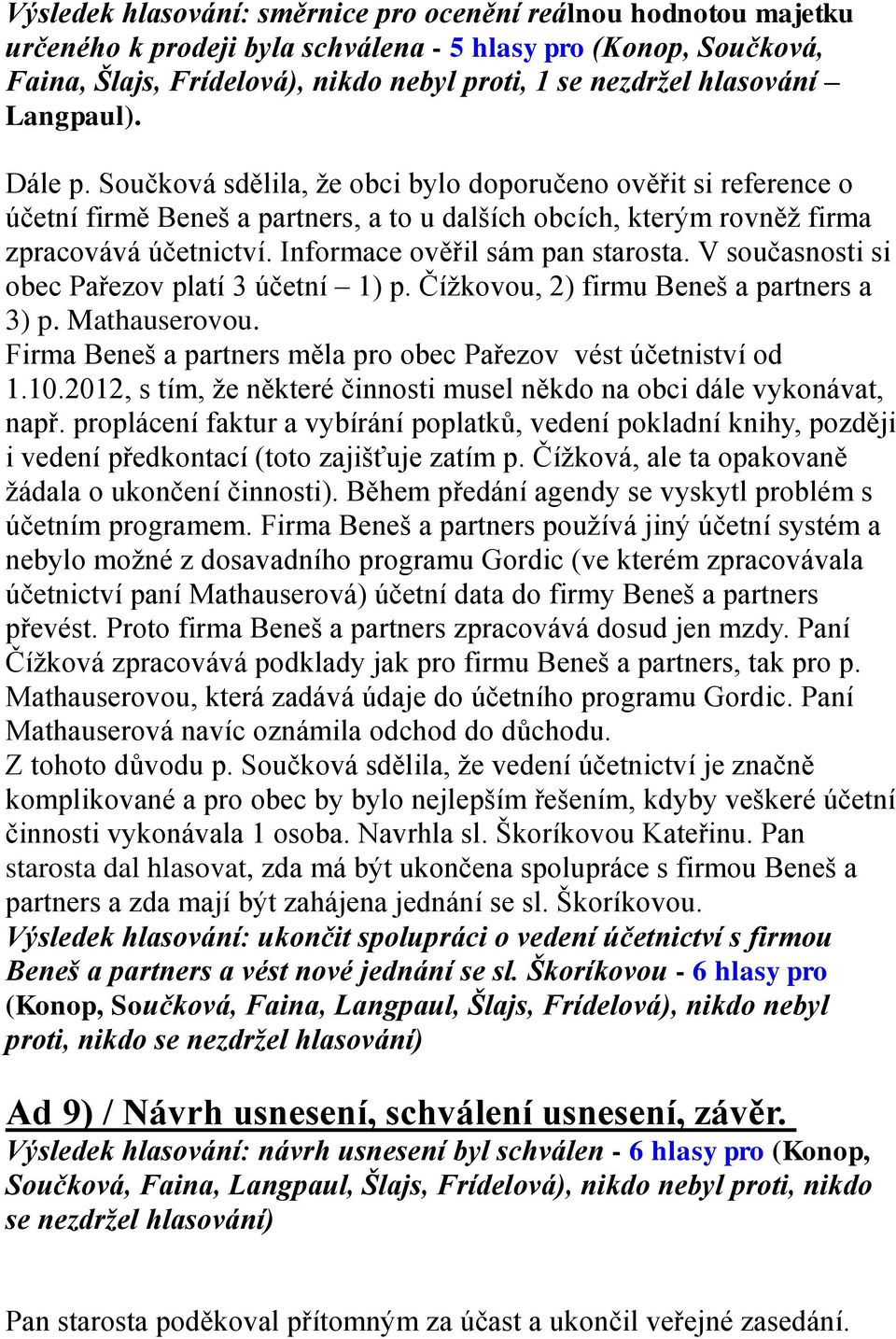 Výsledek hlasování: směrnice pro ocenění reálnou hodnotou majetku určeného k prodeji byla schválena - 5 hlasy pro (Konop, Součková, Faina, Šlajs, Frídelová), nikdo nebyl proti, 1 se nezdržel hlasování – Langpaul).

Dále p. Součková sdělila, že obci bylo doporučeno ověřit si reference o účetní firmě Beneš a partners, a to u dalších obcích, kterým rovněž firma zpracovává účetnictví. Informace ověřil sám pan starosta. V současnosti si obec Pařezov platí 3 účetní – 1) p. Čížkovou, 2) firmu Beneš a partners a 3) p. Mathauserovou.
Firma Beneš a partners měla pro obec Pařezov vést účetniství od 1.10.2012, s tím, že některé činnosti musel někdo na obci dále vykonávat, např. proplácení faktur a vybírání poplatků, vedení pokladní knihy, později i vedení předkontací (toto zajišťuje zatím p. Čížková, ale ta opakovaně žádala o ukončení činnosti). Během předání agendy se vyskytl problém s účetním programem. Firma Beneš a partners používá jiný účetní systém a nebylo možné z dosavadního programu Gordic (ve kterém zpracovávala účetnictví paní Mathauserová) účetní data do firmy Beneš a partners převést. Proto firma Beneš a partners zpracovává dosud jen mzdy. Paní Čížková zpracovává podklady jak pro firmu Beneš a partners, tak pro p. Mathauserovou, která zadává údaje do účetního programu Gordic. Paní Mathauserová navíc oznámila odchod do důchodu.
Z tohoto důvodu p. Součková sdělila, že vedení účetnictví je značně komplikované a pro obec by bylo nejlepším řešením, kdyby veškeré účetní činnosti vykonávala 1 osoba. Navrhla sl. Škoríkovou Kateřinu. Pan starosta dal hlasovat, zda má být ukončena spolupráce s firmou Beneš a partners a zda mají být zahájena jednání se sl. Škoríkovou.
Výsledek hlasování: ukončit spolupráci o vedení účetnictví s firmou Beneš a partners a vést nové jednání se sl. Škoríkovou - 6 hlasy pro (Konop, Součková, Faina, Langpaul, Šlajs, Frídelová), nikdo nebyl proti, nikdo se nezdržel hlasování)

Ad 9) / Návrh usnesení, schválení usnesení, závěr.
Výsledek hlasování: návrh usnesení byl schválen - 6 hlasy pro (Konop, Součková, Faina, Langpaul, Šlajs, Frídelová), nikdo nebyl proti, nikdo se nezdržel hlasování)

Pan starosta poděkoval přítomným za účast a ukončil veřejné zasedání.